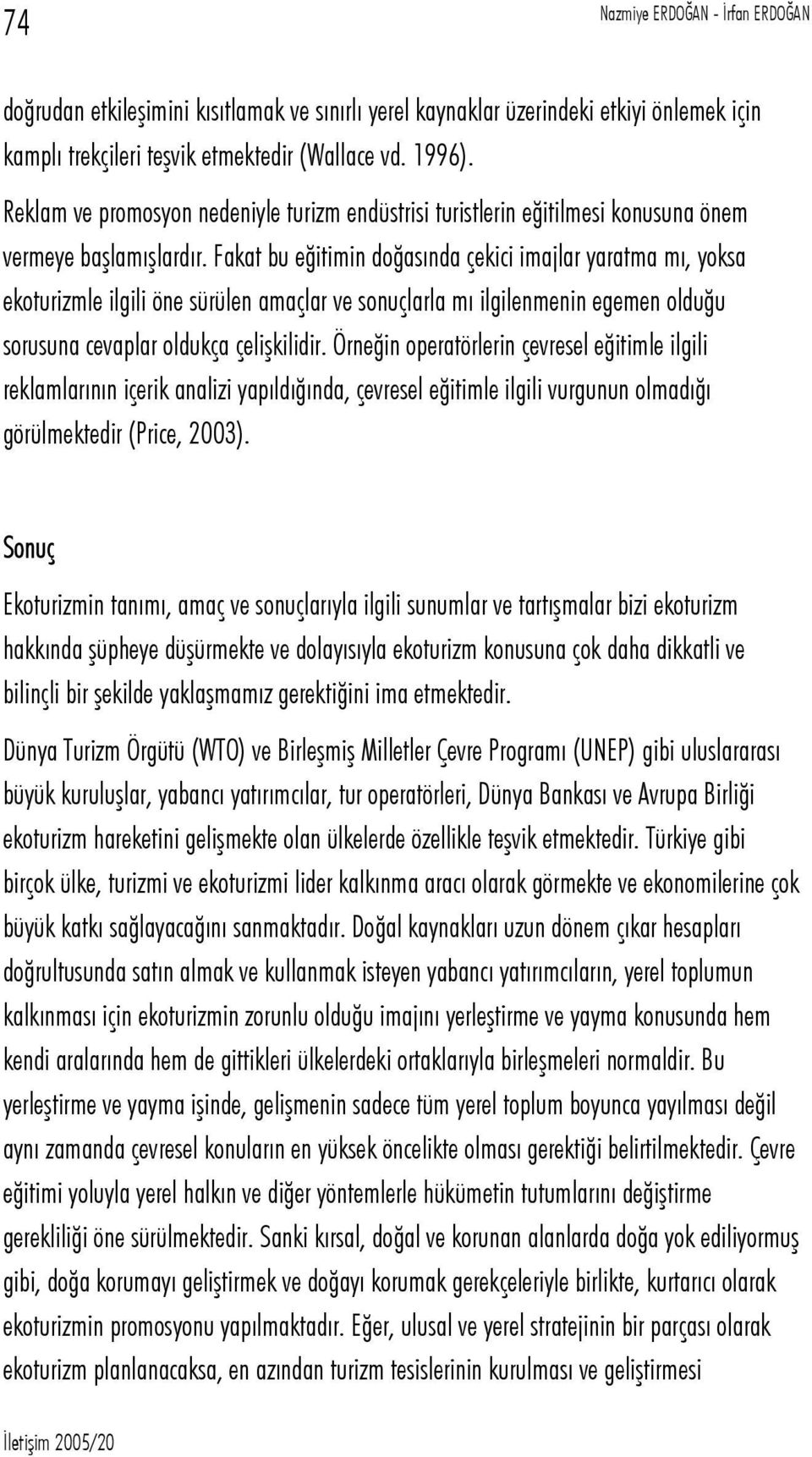 74

Nazmiye ERDOĞAN - İrfan ERDOĞAN

doğrudan etkileşimini kısıtlamak ve sınırlı yerel kaynaklar üzerindeki etkiyi önlemek için kamplı trekçileri teşvik etmektedir (Wallace vd. 1996).

Reklam ve promosyon nedeniyle turizm endüstrisi turistlerin eğitilmesi konusuna önem vermeye başlamışlardır. Fakat bu eğitimin doğasında çekici imajlar yaratma mı, yoksa ekoturizmle ilgili öne sürülen amaçlar ve sonuçlarla mı ilgilenmenin egemen olduğu sorusuna cevaplar oldukça çelişkilidir. Örneğin operatörlerin çevresel eğitimle ilgili reklamlarının içerik analizi yapıldığında, çevresel eğitimle ilgili vurgunun olmadığı görülmektedir (Price, 2003).

Sonuç

Ekoturizmin tanımı, amaç ve sonuçlarıyla ilgili sunumlar ve tartışmalar bizi ekoturizm hakkında şüpheye düşürmekte ve dolayısıyla ekoturizm konusuna çok daha dikkatli ve bilinçli bir şekilde yaklaşmamız gerektiğini ima etmektedir.

Dünya Turizm Örgütü (WTO) ve Birleşmiş Milletler Çevre Programı (UNEP) gibi uluslararası büyük kuruluşlar, yabancı yatırımcılar, tur operatörleri, Dünya Bankası ve Avrupa Birliği ekoturizm hareketini gelişmekte olan ülkelerde özellikle teşvik etmektedir. Türkiye gibi birçok ülke, turizmi ve ekoturizmi lider kalkınma aracı olarak görmekte ve ekonomilerine çok büyük katkı sağlayacağını sanmaktadır. Doğal kaynakları uzun dönem çıkar hesapları doğrultusunda satın almak ve kullanmak isteyen yabancı yatırımcıların, yerel toplumun kalkınması için ekoturizmin zorunlu olduğu imajını yerleştirme ve yayma konusunda hem kendi aralarında hem de gittikleri ülkelerdeki ortaklarıyla birleşmeleri normaldir. Bu yerleştirme ve yayma işinde, gelişmenin sadece tüm yerel toplum boyunca yayılması değil aynı zamanda çevresel konuların en yüksek öncelikte olması gerektiği belirtilmektedir. Çevre eğitimi yoluyla yerel halkın ve diğer yöntemlerle hükümetin tutumlarını değiştirme gerekliliği öne sürülmektedir. Sanki kırsal, doğal ve korunan alanlarda doğa yok ediliyormuş gibi, doğa korumayı geliştirmek ve doğayı korumak gerekçeleriyle birlikte, kurtarıcı olarak ekoturizm promosyonu yapılmaktadır. Eğer, ulusal ve yerel stratejinin bir parçası olarak ekoturizm planlanacaksa, en azından turizm tesislerinin kurulması ve geliştirmesi

İletişim 2005/20